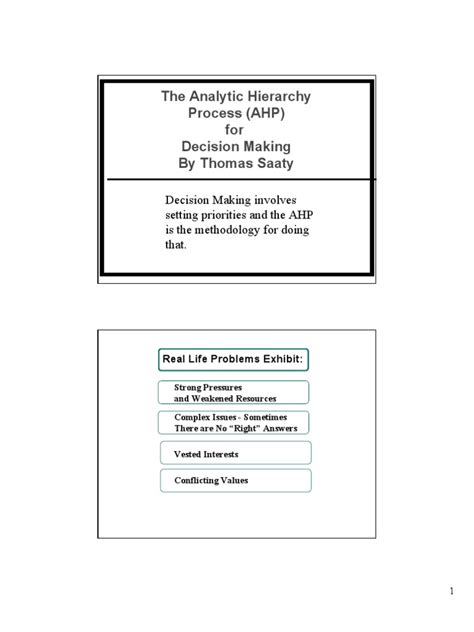 The Analytic Hierarchy Process (AHP) for Decision Making By Thomas Saaty

Decision Making involves setting priorities and the AHP is the methodology for doing that.

Real Life Problems Exhibit:

Strong Pressures and Weakened Resources

Complex Issues - Sometimes There are No "Right" Answers

Vested Interests

Conflicting Values

1